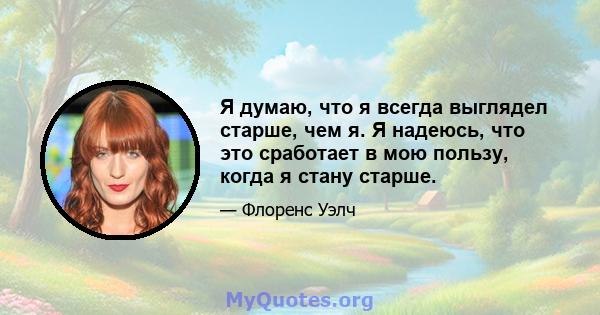 Я думаю, что я всегда выглядел старше, чем я. Я надеюсь, что это сработает в мою пользу, когда я стану старше.

— Флоренс Уэлч

MyQuotes.org